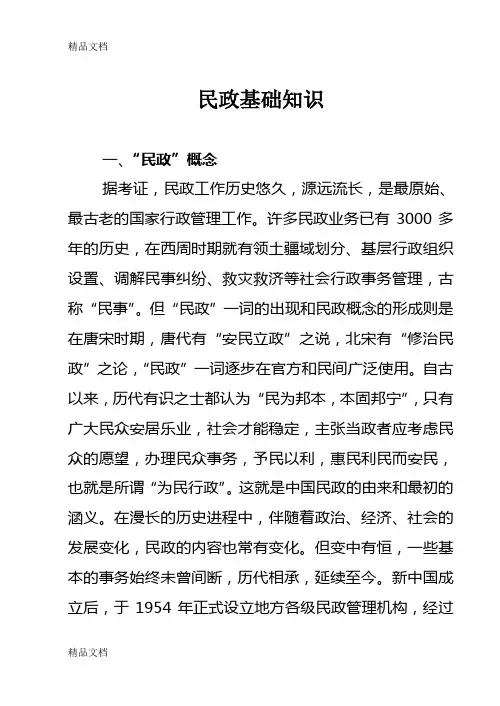 精品文档

民政基础知识

一、“民政”概念

据考证，民政工作历史悠久，源远流长，是最原始、最古老的国家行政管理工作。许多民政业务已有 3000 多年的历史，在西周时期就有领土疆域划分、基层行政组织设置、调解民事纠纷、救灾救济等社会行政事务管理，古称“民事”。但“民政”一词的出现和民政概念的形成则是在唐宋时期，唐代有“安民立政”之说，北宋有“修治民政”之论，“民政”一词逐步在官方和民间广泛使用。自古以来，历代有识之士都认为“民为邦本，本固邦宁”，只有广大民众安居乐业，社会才能稳定，主张当政者应考虑民众的愿望，办理民众事务，予民以利，惠民利民而安民，也就是所谓“为民行政”。这就是中国民政的由来和最初的涵义。在漫长的历史进程中，伴随着政治、经济、社会的发展变化，民政的内容也常有变化。但变中有恒，一些基本的事务始终未曾间断，历代相承，延续至今。新中国成立后，于 1954 年正式设立地方各级民政管理机构，经过

精品文档